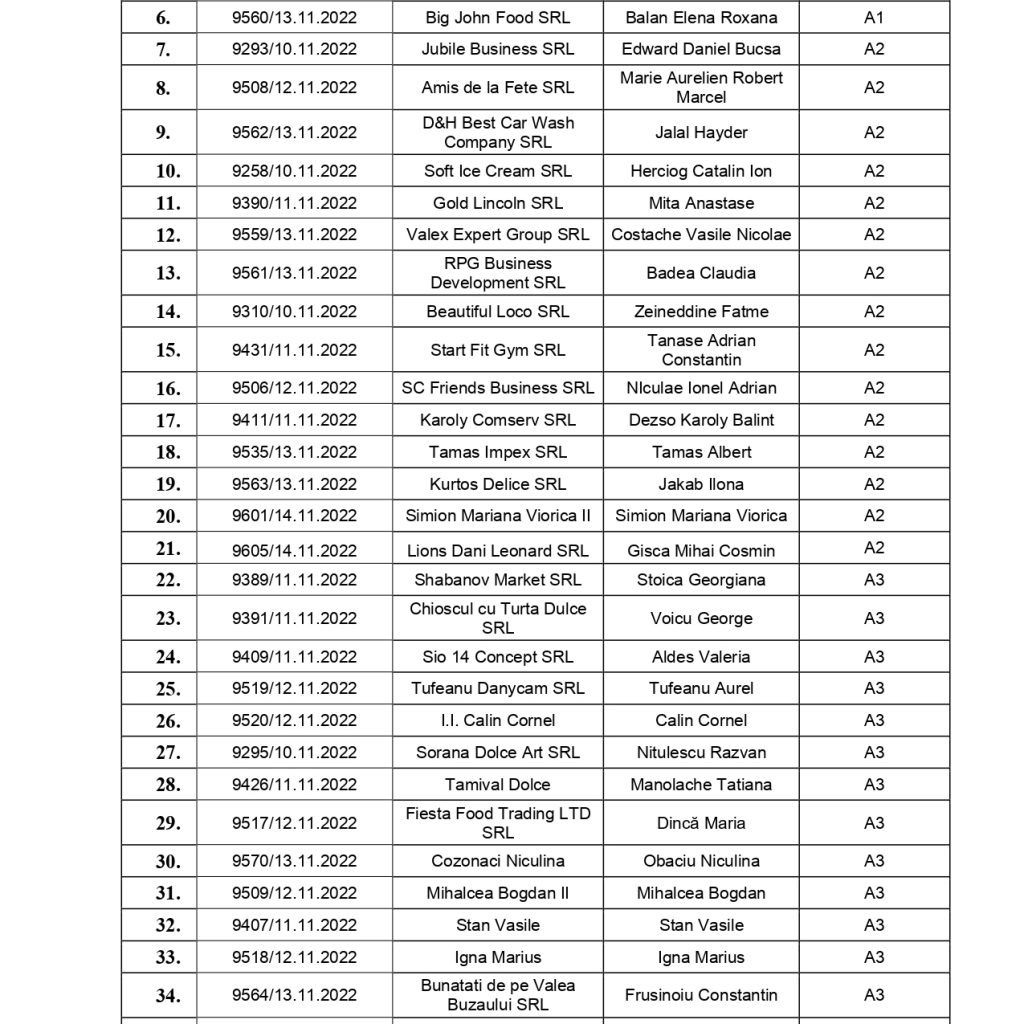 | | | | | |
|---|---|---|---|---|
| 6. | 9560/13.11.2022 | Big John Food SRL | Balan Elena Roxana | A1 |
| 7. | 9293/10.11.2022 | Jubile Business SRL | Edward Daniel Bucsa | A2 |
| 8. | 9508/12.11.2022 | Amis de la Fete SRL | Marie Aurelien Robert Marcel | A2 |
| 9. | 9562/13.11.2022 | D&H Best Car Wash Company SRL | Jalal Hayder | A2 |
| 10. | 9258/10.11.2022 | Soft Ice Cream SRL | Herciog Catalin Ion | A2 |
| 11. | 9390/11.11.2022 | Gold Lincoln SRL | Mita Anastase | A2 |
| 12. | 9559/13.11.2022 | Valex Expert Group SRL | Costache Vasile Nicolae | A2 |
| 13. | 9561/13.11.2022 | RPG Business Development SRL | Badea Claudia | A2 |
| 14. | 9310/10.11.2022 | Beautiful Loco SRL | Zeineddine Fatme | A2 |
| 15. | 9431/11.11.2022 | Start Fit Gym SRL | Tanase Adrian Constantin | A2 |
| 16. | 9506/12.11.2022 | SC Friends Business SRL | NIculae Ionel Adrian | A2 |
| 17. | 9411/11.11.2022 | Karoly Comserv SRL | Dezso Karoly Balint | A2 |
| 18. | 9535/13.11.2022 | Tamas Impex SRL | Tamas Albert | A2 |
| 19. | 9563/13.11.2022 | Kurtos Delice SRL | Jakab Ilona | A2 |
| 20. | 9601/14.11.2022 | Simion Mariana Viorica II | Simion Mariana Viorica | A2 |
| 21. | 9605/14.11.2022 | Lions Dani Leonard SRL | Gisca Mihai Cosmin | A2 |
| 22. | 9389/11.11.2022 | Shabanov Market SRL | Stoica Georgiana | A3 |
| 23. | 9391/11.11.2022 | Chioscul cu Turta Dulce SRL | Voicu George | A3 |
| 24. | 9409/11.11.2022 | Sio 14 Concept SRL | Aldes Valeria | A3 |
| 25. | 9519/12.11.2022 | Tufeanu Danycam SRL | Tufeanu Aurel | A3 |
| 26. | 9520/12.11.2022 | I.I. Calin Cornel | Calin Cornel | A3 |
| 27. | 9295/10.11.2022 | Sorana Dolce Art SRL | Nitulescu Razvan | A3 |
| 28. | 9426/11.11.2022 | Tamival Dolce | Manolache Tatiana | A3 |
| 29. | 9517/12.11.2022 | Fiesta Food Trading LTD SRL | Dincă Maria | A3 |
| 30. | 9570/13.11.2022 | Cozonaci Niculina | Obaciu Niculina | A3 |
| 31. | 9509/12.11.2022 | Mihalcea Bogdan II | Mihalcea Bogdan | A3 |
| 32. | 9407/11.11.2022 | Stan Vasile | Stan Vasile | A3 |
| 33. | 9518/12.11.2022 | Igna Marius | Igna Marius | A3 |
| 34. | 9564/13.11.2022 | Bunatati de pe Valea Buzaului SRL | Frusinoiu Constantin | A3 |